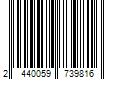 2 440059 739816